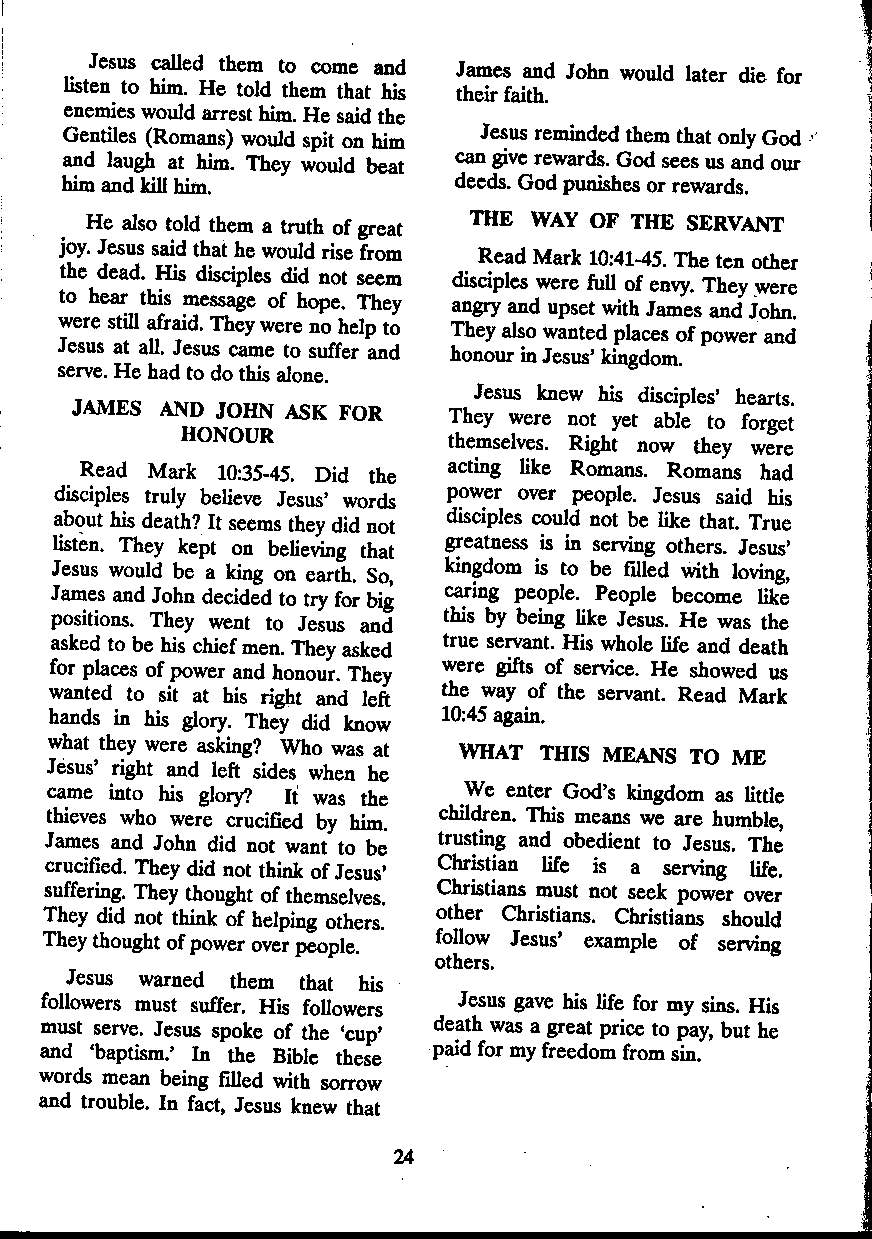 Jesus called them to come and listen to him. He told them that his enemies would arrest him. He said the Gentiles (Romans) would spit on him and laugh at him. They would beat him and kill him.

He also told them a truth of great joy. Jesus said that he would rise from the dead. His disciples did not seem to hear this message of hope. They were still afraid. They were no help to Jesus at all. Jesus came to suffer and serve. He had to do this alone.

JAMES AND JOHN ASK FOR HONOUR

Read Mark 10:35-45. Did the disciples truly believe Jesus' words about his death? It seems they did not listen. They kept on believing that Jesus would be a king on earth. So, James and John decided to try for big positions. They went to Jesus and asked to be his chief men. They asked for places of power and honour. They wanted to sit at his right and left hands in his glory. They did know what they were asking? Who was at Jesus' right and left sides when he came into his glory? It was the thieves who were crucified by him. James and John did not want to be crucified. They did not think of Jesus' suffering. They thought of themselves. They did not think of helping others. They thought of power over people.

Jesus warned them that his followers must suffer. His followers must serve. Jesus spoke of the 'cup' and 'baptism.' In the Bible these words mean being filled with sorrow and trouble. In fact, Jesus knew that James and John would later die for their faith.

Jesus reminded them that only God can give rewards. God sees us and our deeds. God punishes or rewards.

THE WAY OF THE SERVANT

Read Mark 10:41-45. The ten other disciples were full of envy. They were angry and upset with James and John. They also wanted places of power and honour in Jesus' kingdom.

Jesus knew his disciples' hearts. They were not yet able to forget themselves. Right now they were acting like Romans. Romans had power over people. Jesus said his disciples could not be like that. True greatness is in serving others. Jesus' kingdom is to be filled with loving, caring people. People become like this by being like Jesus. He was the true servant. His whole life and death were gifts of service. He showed us the way of the servant. Read Mark 10:45 again.

WHAT THIS MEANS TO ME

We enter God's kingdom as little children. This means we are humble, trusting and obedient to Jesus. The Christian life is a serving life. Christians must not seek power over other Christians. Christians should follow Jesus' example of serving others.

Jesus gave his life for my sins. His death was a great price to pay, but he paid for my freedom from sin.

24